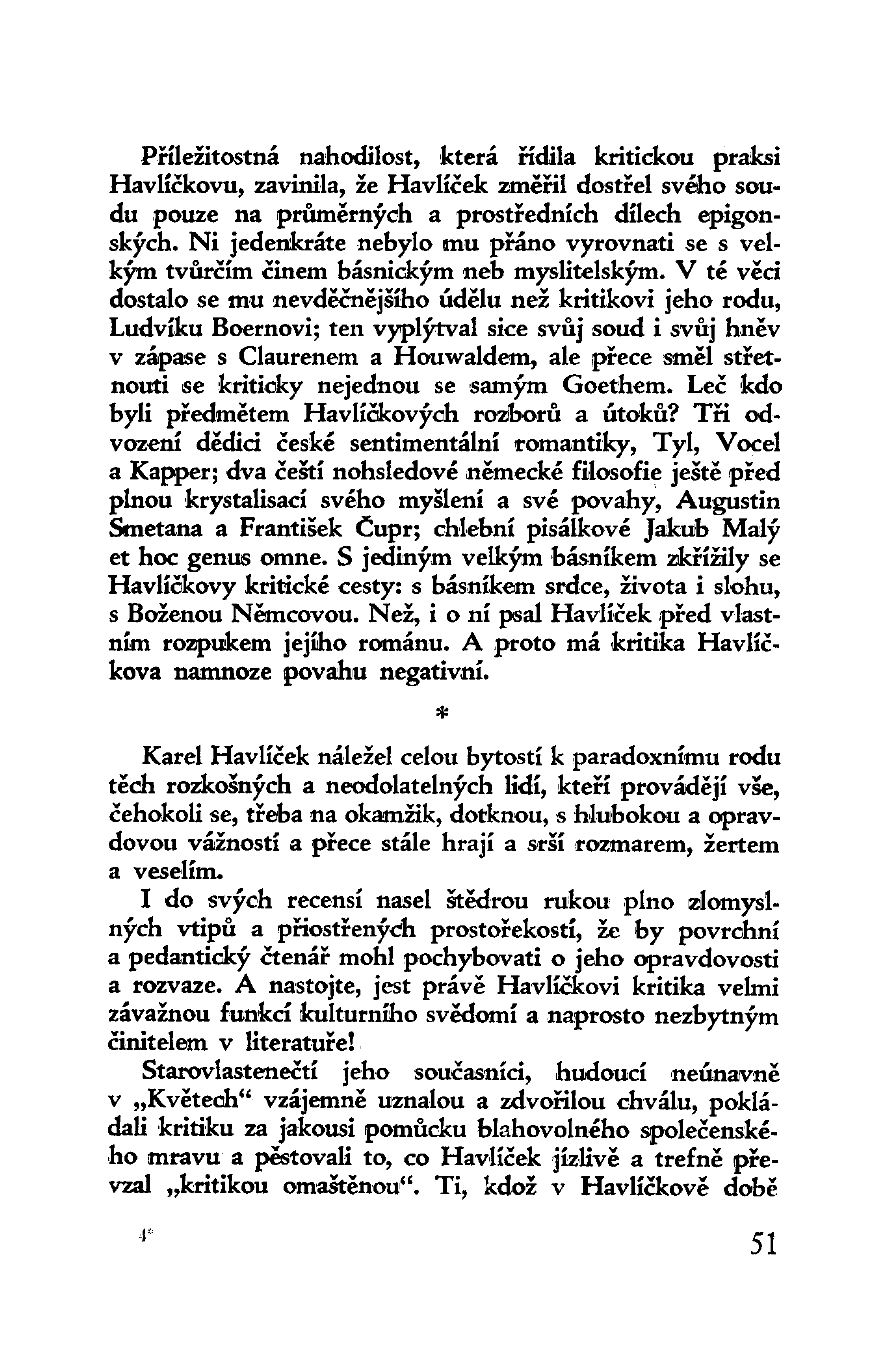 Příležitostná nahodilost, která řídila kritickou praksi Havlíčkovu, zavinila, že Havlíček změřil dostřel svého soudu pouze na průměrných a prostředních dílech epigonských. Ni jedenkráte nebylo mu přáno vyrovnati se s velkým tvůrčím činem básnickým neb myslitelským. V té věci dostalo se mu nevděčnějšího údělu než kritikovi jeho rodu, Ludvíku Boernovi; ten vyplýtval sice svůj soud i svůj hněv v zápase s Claurenem a Houwaldem, ale přece směl střetnouti se kriticky nejednou se samým Goethem. Leč kdo byli předmětem Havlíčkových rozborů a útoků? Tři odvození dědici české sentimentální romantiky, Tyl, Vocel a Kapper; dva čeští nohsledové německé filosofie ještě před plnou krystalisací svého myšlení a své povahy, Augustin Smetana a František Čupr; chlební pisálkové Jakub Malý et hoc genus omne. S jediným velkým básníkem zkřížily se Havlíčkovy kritické cesty: s básníkem srdce, života i slohu, s Boženou Němcovou. Než, i o ní psal Havlíček před vlastním rozpukem jejího románu. A proto má kritika Havlíčkova namnoze povahu negativní.

*

Karel Havlíček náležel celou bytostí k paradoxnímu rodu těch rozkošných a neodolatelných lidí, kteří provádějí vše, čehokoli se, třeba na okamžik, dotknou, s hlubokou a opravdovou vážností a přece stále hrají a srší rozmarem, žertem a veselím.

I do svých recensí nasel štědrou rukou plno zlomyslných vtipů a přiostřených prostořekostí, že by povrchní a pedantický čtenář mohl pochybovati o jeho opravdovosti a rozvaze. A nastojte, jest právě Havlíčkovi kritika velmi závažnou funkcí kulturního svědomí a naprosto nezbytným činitelem v literatuře!

Starovlastenečtí jeho současníci, hudoucí neúnavně v „Květech“ vzájemně uznalou a zdvořilou chválu, pokládali kritiku za jakousi pomůcku blahovolného společenského mravu a pěstovali to, co Havlíček jízlivě a trefně převzal „kritikou omaštěnou“. Ti, kdož v Havlíčkově době

4*

51